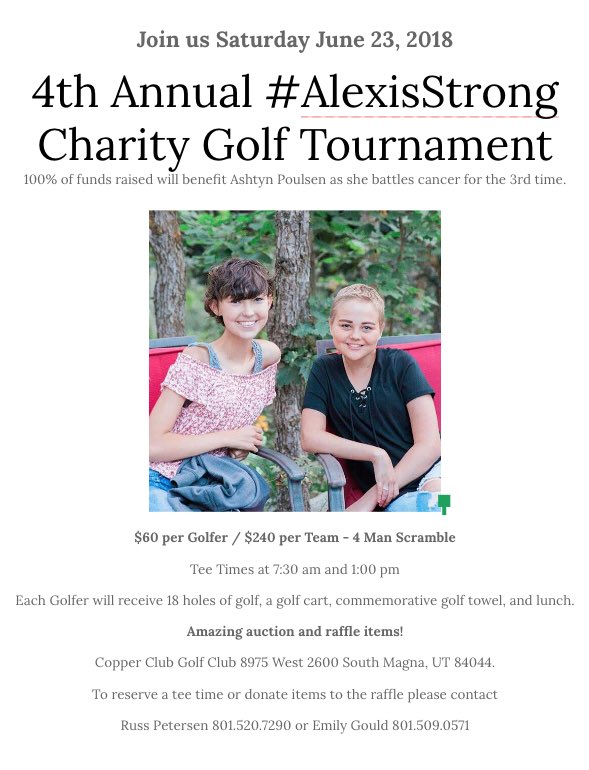 Join us Saturday June 23, 2018

4th Annual #AlexisStrong Charity Golf Tournament

100% of funds raised will benefit Ashtyn Poulsen as she battles cancer for the 3rd time.

$60 per Golfer / $240 per Team - 4 Man Scramble

Tee Times at 7:30 am and 1:00 pm

Each Golfer will receive 18 holes of golf, a golf cart, commemorative golf towel, and lunch.

Amazing auction and raffle items!

Copper Club Golf Club 8975 West 2600 South Magna, UT 84044.

To reserve a tee time or donate items to the raffle please contact

Russ Petersen 801.520.7290 or Emily Gould 801.509.0571